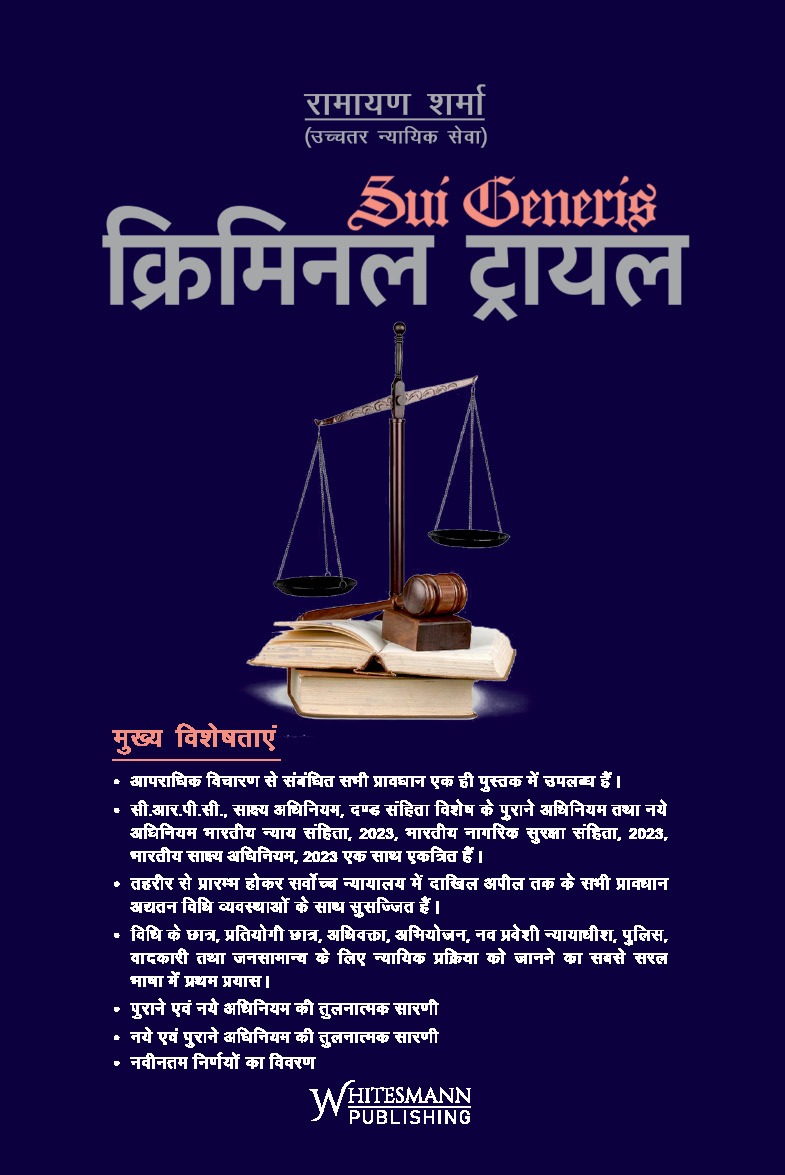 रामायण शर्मा
(उच्चतर न्यायिक सेवा)

Sui Generis
क्रिमिनल ट्रायल

मुख्य विशेषताएं

• आपराधिक विचारण से संबंधित सभी प्रावधान एक ही पुस्तक में उपलब्ध हैं।
• सी.आर.पी.सी., साक्ष्य अधिनियम, दण्ड संहिता विशेष के पुराने अधिनियम तथा नये अधिनियम भारतीय न्याय संहिता, 2023, भारतीय नागरिक सुरक्षा संहिता, 2023, भारतीय साक्ष्य अधिनियम, 2023 एक साथ एकत्रित हैं।
• तहरीर से प्रारम्भ होकर सर्वोच्च न्यायालय में दाखिल अपील तक के सभी प्रावधान अद्यतन विधि व्यवस्थाओं के साथ सुसज्जित हैं।
• विधि के छात्र, प्रतियोगी छात्र, अधिवक्ता, अभियोजन, नव प्रवेशी न्यायाधीश, पुलिस, वादकारी तथा जनसामान्य के लिए न्यायिक प्रक्रिया को जानने का सबसे सरल भाषा में प्रथम प्रयास।
• पुराने एवं नये अधिनियम की तुलनात्मक सारणी
• नये एवं पुराने अधिनियम की तुलनात्मक सारणी
• नवीनतम निर्णयों का विवरण

WHITESMANN
PUBLISHING